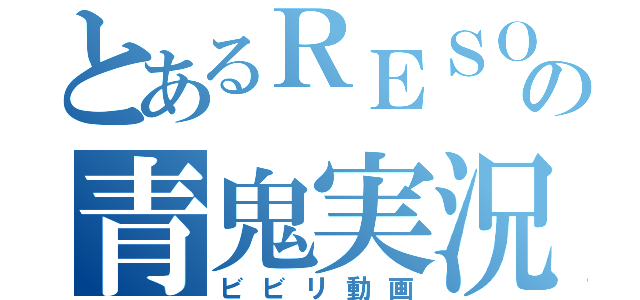 とあるＲＥＳＯの
青鬼実況
ビビリ動画